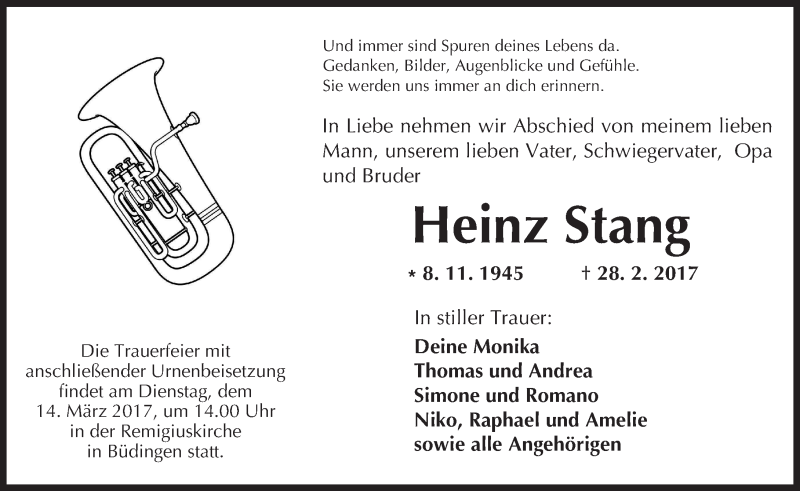 Und immer sind Spuren deines Lebens da.
Gedanken, Bilder, Augenblicke und Gefühle.
Sie werden uns immer an dich erinnern.

In Liebe nehmen wir Abschied von meinem lieben Mann, unserem lieben Vater, Schwiegervater, Opa und Bruder

Heinz Stang

* 8. 11. 1945 † 28. 2. 2017

In stiller Trauer:
Deine Monika
Thomas und Andrea
Simone und Romano
Niko, Raphael und Amelie
sowie alle Angehörigen

Die Trauerfeier mit anschließender Urnenbeisetzung findet am Dienstag, dem 14. März 2017, um 14.00 Uhr in der Remigiuskirche in Büdingen statt.